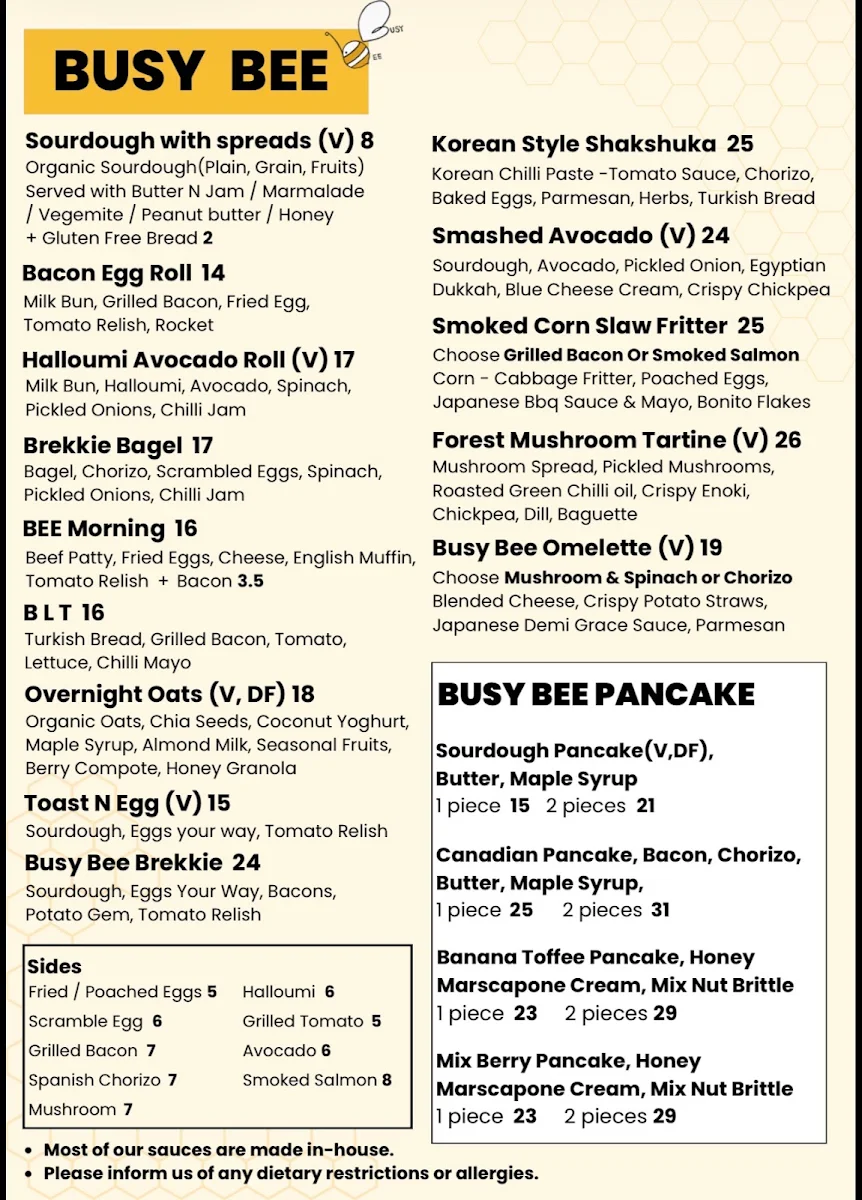 BUSY BEE

BUSY BEE

Sourdough with spreads (V) 8
Organic Sourdough(Plain, Grain, Fruits) Served with Butter N Jam / Marmalade / Vegemite / Peanut butter / Honey + Gluten Free Bread 2

Bacon Egg Roll 14
Milk Bun, Grilled Bacon, Fried Egg, Tomato Relish, Rocket

Halloumi Avocado Roll (V) 17
Milk Bun, Halloumi, Avocado, Spinach, Pickled Onions, Chilli Jam

Brekkie Bagel 17
Bagel, Chorizo, Scrambled Eggs, Spinach, Pickled Onions, Chilli Jam

BEE Morning 16
Beef Patty, Fried Eggs, Cheese, English Muffin, Tomato Relish + Bacon 3.5

B L T 16
Turkish Bread, Grilled Bacon, Tomato, Lettuce, Chilli Mayo

Overnight Oats (V, DF) 18
Organic Oats, Chia Seeds, Coconut Yoghurt, Maple Syrup, Almond Milk, Seasonal Fruits, Berry Compote, Honey Granola

Toast N Egg (V) 15
Sourdough, Eggs your way, Tomato Relish

Busy Bee Brekkie 24
Sourdough, Eggs Your Way, Bacons, Potato Gem, Tomato Relish

Sides
Fried / Poached Eggs 5
Scramble Egg 6
Grilled Bacon 7
Spanish Chorizo 7
Mushroom 7
Halloumi 6
Grilled Tomato 5
Avocado 6
Smoked Salmon 8

Korean Style Shakshuka 25
Korean Chilli Paste -Tomato Sauce, Chorizo, Baked Eggs, Parmesan, Herbs, Turkish Bread

Smashed Avocado (V) 24
Sourdough, Avocado, Pickled Onion, Egyptian Dukkah, Blue Cheese Cream, Crispy Chickpea

Smoked Corn Slaw Fritter 25
Choose Grilled Bacon Or Smoked Salmon
Corn - Cabbage Fritter, Poached Eggs, Japanese Bbq Sauce & Mayo, Bonito Flakes

Forest Mushroom Tartine (V) 26
Mushroom Spread, Pickled Mushrooms, Roasted Green Chilli oil, Crispy Enoki, Chickpea, Dill, Baguette

Busy Bee Omelette (V) 19
Choose Mushroom & Spinach or Chorizo
Blended Cheese, Crispy Potato Straws, Japanese Demi Grace Sauce, Parmesan

BUSY BEE PANCAKE

Sourdough Pancake(V,DF), Butter, Maple Syrup
1 piece 15 2 pieces 21

Canadian Pancake, Bacon, Chorizo, Butter, Maple Syrup,
1 piece 25 2 pieces 31

Banana Toffee Pancake, Honey Marscapone Cream, Mix Nut Brittle
1 piece 23 2 pieces 29

Mix Berry Pancake, Honey Marscapone Cream, Mix Nut Brittle
1 piece 23 2 pieces 29

• Most of our sauces are made in-house.
• Please inform us of any dietary restrictions or allergies.